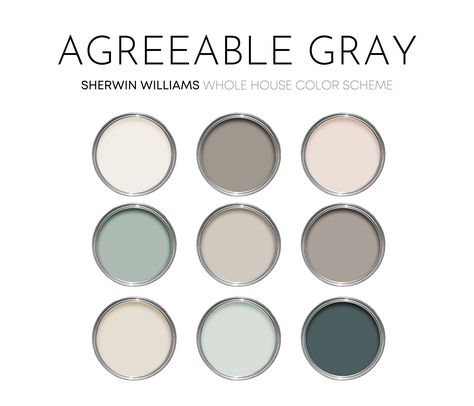 AGREEABLE GRAY

SHERWIN WILLIAMS WHOLE HOUSE COLOR SCHEME